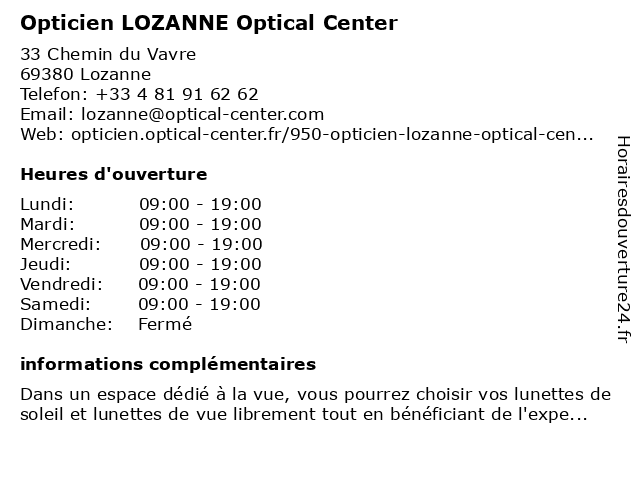 Opticien LOZANNE Optical Center

33 Chemin du Vavre
69380 Lozanne
Telefon: +33 4 81 91 62 62
Email: lozanne@optical-center.com
Web: opticien.optical-center.fr/950-opticien-lozanne-optical-cen...

Heures d'ouverture

| Lundi: | 09:00 - 19:00 |
|---|---|
| Mardi: | 09:00 - 19:00 |
| Mercredi: | 09:00 - 19:00 |
| Jeudi: | 09:00 - 19:00 |
| Vendredi: | 09:00 - 19:00 |
| Samedi: | 09:00 - 19:00 |
| Dimanche: | Fermé |

informations complémentaires

Dans un espace dédié à la vue, vous pourrez choisir vos lunettes de soleil et lunettes de vue librement tout en bénéficiant de l'expe...

Horairesdouverture24.fr